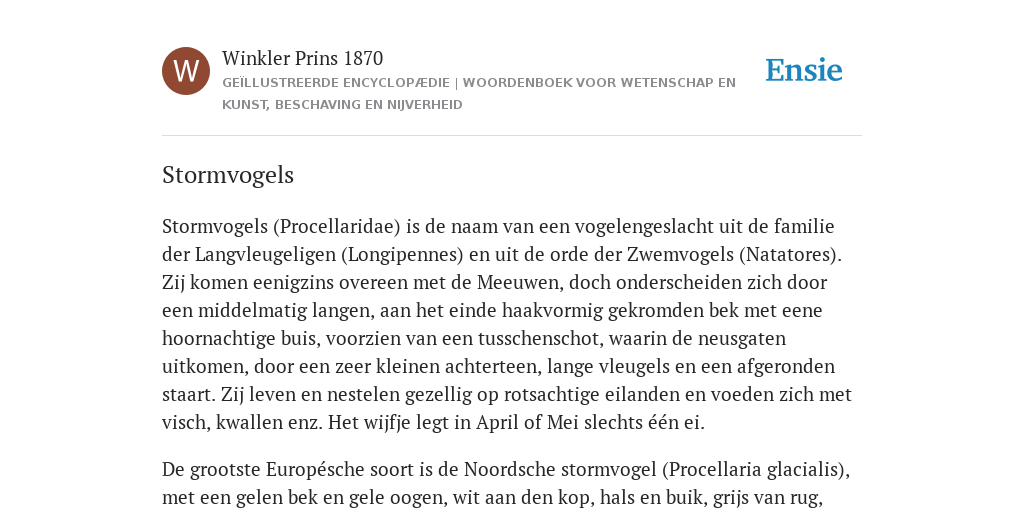 W

Winkler Prins 1870

GEÏLLUSTREERDE ENCYCLOPÆDIE | WOORDENBOEK VOOR WETENSCHAP EN KUNST, BESCHAVING EN NIJVERHEID

Ensie

Stormvogels

Stormvogels (Procellaridae) is de naam van een vogelengeslacht uit de familie der Langvleugeligen (Longipennes) en uit de orde der Zwemvogels (Natatores). Zij komen eenigzins overeen met de Meeuwen, doch onderscheiden zich door een middelmatig langen, aan het einde haakvormig gekromden bek met eene hoornachtige buis, voorzien van een tusschenschot, waarin de neusgaten uitkomen, door een zeer kleinen achterteen, lange vleugels en een afgeronden staart. Zij leven en nestelen gezellig op rotsachtige eilanden en voeden zich met visch, kwallen enz. Het wijfje legt in April of Mei slechts één ei.

De grootste Europésche soort is de Noordsche stormvogel (Procellaria glacialis), met een gelen bek en gele oogen, wit aan den kop, hals en buik, grijs van rug,